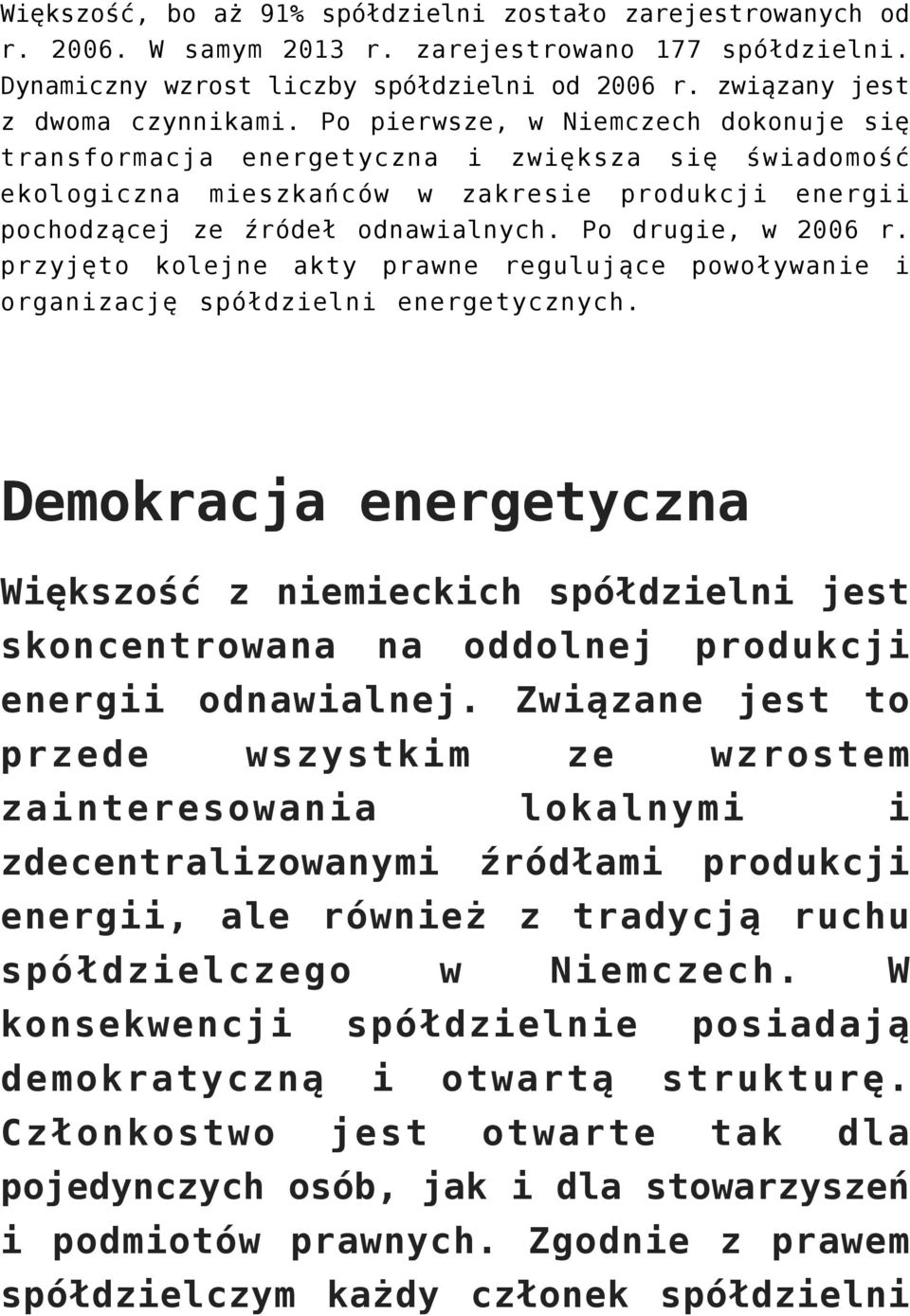 Większość, bo aż 91% spółdzielni zostało zarejestrowanych od r. 2006. W samym 2013 r. zarejestrowano 177 spółdzielni. Dynamiczny wzrost liczby spółdzielni od 2006 r. związany jest z dwoma czynnikami. Po pierwsze, w Niemczech dokonuje się transformacja energetyczna i zwiększa się świadomość ekologiczna mieszkańców w zakresie produkcji energii pochodzącej ze źródeł odnawialnych. Po drugie, w 2006 r. przyjęto kolejne akty prawne regulujące powoływanie i organizację spółdzielni energetycznych.

Demokracja energetyczna

Większość z niemieckich spółdzielni jest skoncentrowana na oddolnej produkcji energii odnawialnej. Związane jest to przede wszystkim ze wzrostem zainteresowania lokalnymi i zdecentralizowanymi źródłami produkcji energii, ale również z tradycją ruchu spółdzielczego w Niemczech. W konsekwencji spółdzielnie posiadają demokratyczną i otwartą strukturę. Członkostwo jest otwarte tak dla pojedynczych osób, jak i dla stowarzyszeń i podmiotów prawnych. Zgodnie z prawem spółdzielczym każdy członek spółdzielni